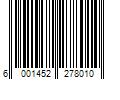 6 001452 278010